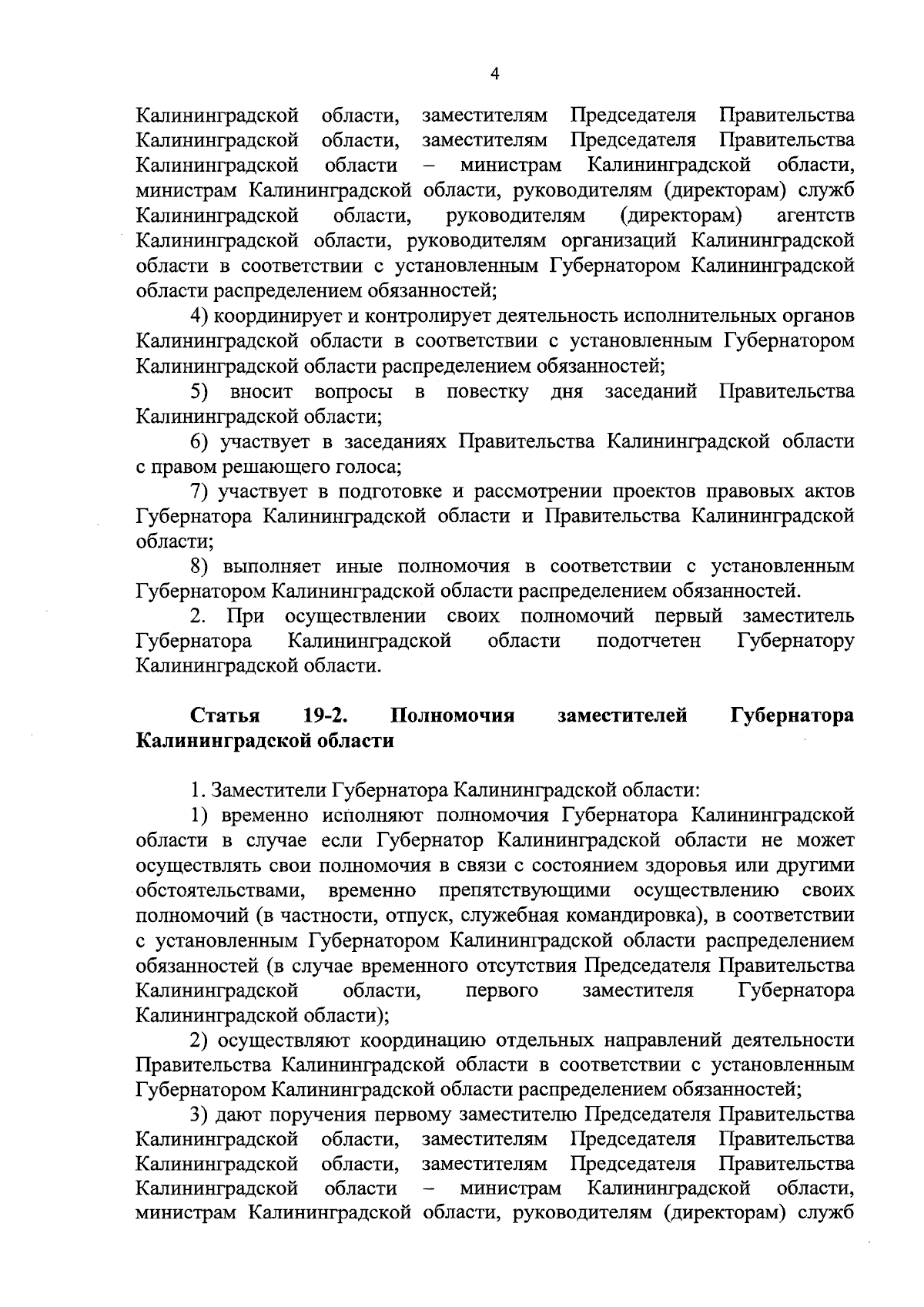 4

Калининградской области, заместителям Председателя Правительства Калининградской области, заместителям Председателя Правительства Калининградской области – министрам Калининградской области, министрам Калининградской области, руководителям (директорам) служб Калининградской области, руководителям (директорам) агентств Калининградской области, руководителям организаций Калининградской области в соответствии с установленным Губернатором Калининградской области распределением обязанностей;

4) координирует и контролирует деятельность исполнительных органов Калининградской области в соответствии с установленным Губернатором Калининградской области распределением обязанностей;

5) вносит вопросы в повестку дня заседаний Правительства Калининградской области;

6) участвует в заседаниях Правительства Калининградской области с правом решающего голоса;

7) участвует в подготовке и рассмотрении проектов правовых актов Губернатора Калининградской области и Правительства Калининградской области;

8) выполняет иные полномочия в соответствии с установленным Губернатором Калининградской области распределением обязанностей.

2. При осуществлении своих полномочий первый заместитель Губернатора Калининградской области подотчетен Губернатору Калининградской области.

Статья 19-2. Полномочия заместителей Губернатора Калининградской области

1. Заместители Губернатора Калининградской области:

1) временно исполняют полномочия Губернатора Калининградской области в случае если Губернатор Калининградской области не может осуществлять свои полномочия в связи с состоянием здоровья или другими обстоятельствами, временно препятствующими осуществлению своих полномочий (в частности, отпуск, служебная командировка), в соответствии с установленным Губернатором Калининградской области распределением обязанностей (в случае временного отсутствия Председателя Правительства Калининградской области, первого заместителя Губернатора Калининградской области);

2) осуществляют координацию отдельных направлений деятельности Правительства Калининградской области в соответствии с установленным Губернатором Калининградской области распределением обязанностей;

3) дают поручения первому заместителю Председателя Правительства Калининградской области, заместителям Председателя Правительства Калининградской области, заместителям Председателя Правительства Калининградской области – министрам Калининградской области, министрам Калининградской области, руководителям (директорам) служб